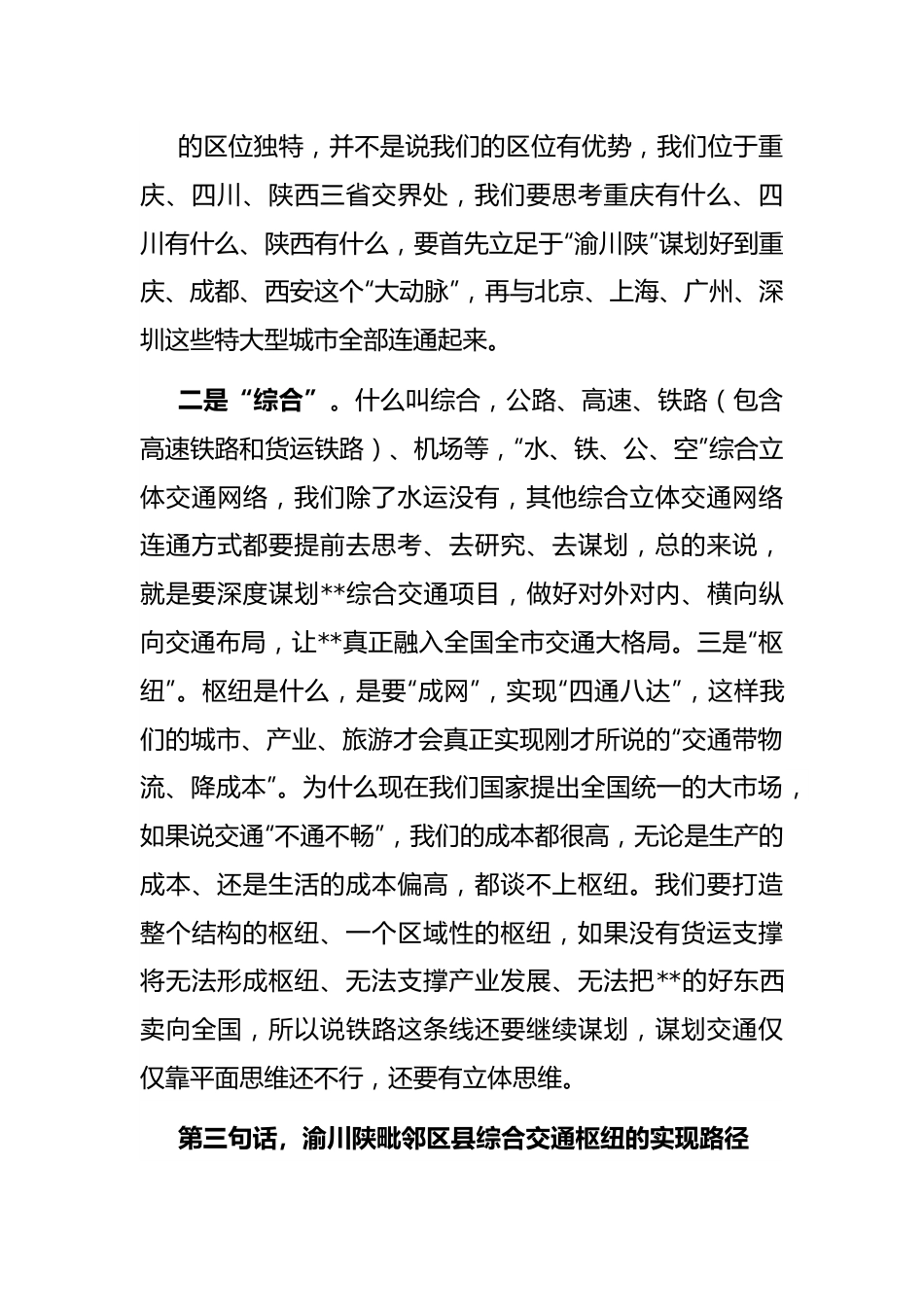 的区位独特，并不是说我们的区位有优势，我们位于重庆、四川、陕西三省交界处，我们要思考重庆有什么、四川有什么、陕西有什么，要首先立足于“渝川陕”谋划好到重庆、成都、西安这个“大动脉”，再与北京、上海、广州、深圳这些特大型城市全部连通起来。

二是“综合”。什么叫综合，公路、高速、铁路（包含高速铁路和货运铁路）、机场等，“水、铁、公、空”综合立体交通网络，我们除了水运没有，其他综合立体交通网络连通方式都要提前去思考、去研究、去谋划，总的来说，就是要深度谋划**综合交通项目，做好对外对内、横向纵向交通布局，让**真正融入全国全市交通大格局。三是“枢纽”。枢纽是什么，是要“成网”，实现“四通八达”，这样我们的城市、产业、旅游才会真正实现刚才所说的“交通带物流、降成本”。为什么现在我们国家提出全国统一的大市场，如果说交通“不通不畅”，我们的成本都很高，无论是生产的成本、还是生活的成本偏高，都谈不上枢纽。我们要打造整个结构的枢纽、一个区域性的枢纽，如果没有货运支撑将无法形成枢纽、无法支撑产业发展、无法把**的好东西卖向全国，所以说铁路这条线还要继续谋划，谋划交通仅仅靠平面思维还不行，还要有立体思维。

第三句话，渝川陕毗邻区县综合交通枢纽的实现路径